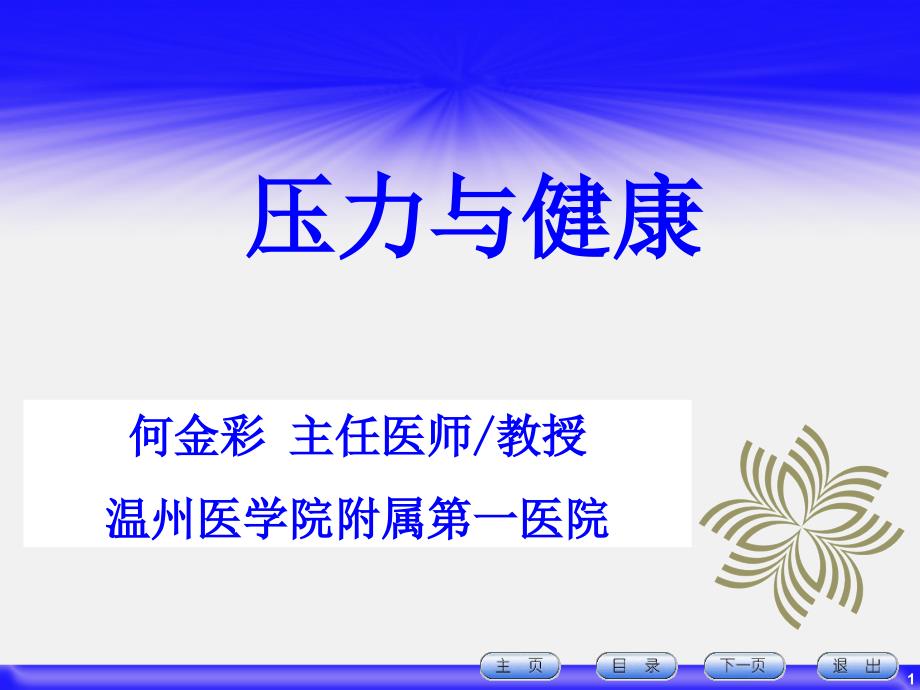 压力与健康

何金彩 主任医师/教授

温州医学院附属第一医院

主 页
目 录
下一页
退 出

1